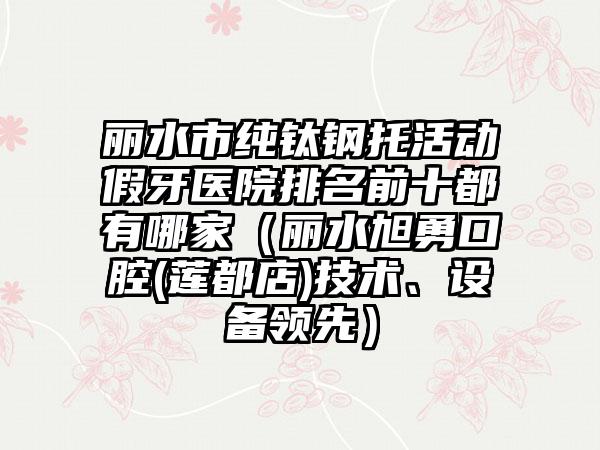 丽水市纯钛钢托活动假牙医院排名前十都有哪家（丽水旭勇口腔(莲都店)技术、设备领先）